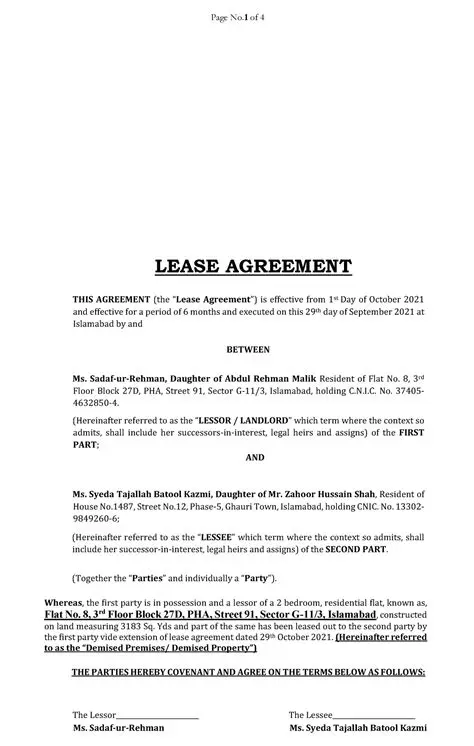 Page No.1 of 4

LEASE AGREEMENT

THIS AGREEMENT (the "Lease Agreement") is effective from 1st Day of October 2021 and effective for a period of 6 months and executed on this 29th day of September 2021 at Islamabad by and

BETWEEN

Ms. Sadaf-ur-Rehman, Daughter of Abdul Rehman Malik Resident of Flat No. 8, 3rd Floor Block 27D, PHA, Street 91, Sector G-11/3, Islamabad, holding C.N.I.C. No. 37405-4632850-4.

(Hereinafter referred to as the "LESSOR / LANDLORD" which term where the context so admits, shall include her successors-in-interest, legal heirs and assigns) of the FIRST PART;

AND

Ms. Syeda Tajallah Batool Kazmi, Daughter of Mr. Zahoor Hussain Shah, Resident of House No.1487, Street No.12, Phase-5, Ghauri Town, Islamabad, holding CNIC. No. 13302-9849260-6;

(Hereinafter referred to as the "LESSEE" which term where the context so admits, shall include her successor-in-interest, legal heirs and assigns) of the SECOND PART.

(Together the "Parties" and individually a "Party").

Whereas, the first party is in possession and a lessor of a 2 bedroom, residential flat, known as, Flat No. 8, 3rd Floor Block 27D, PHA, Street 91, Sector G-11/3, Islamabad, constructed on land measuring 3183 Sq. Yds and part of the same has been leased out to the second party by the first party vide extension of lease agreement dated 29th October 2021. (Hereinafter referred to as the "Demised Premises/ Demised Property")

THE PARTIES HEREBY COVENANT AND AGREE ON THE TERMS BELOW AS FOLLOWS:

The Lessor____________________
Ms. Sadaf-ur-Rehman

The Lessee____________________
Ms. Syeda Tajallah Batool Kazmi